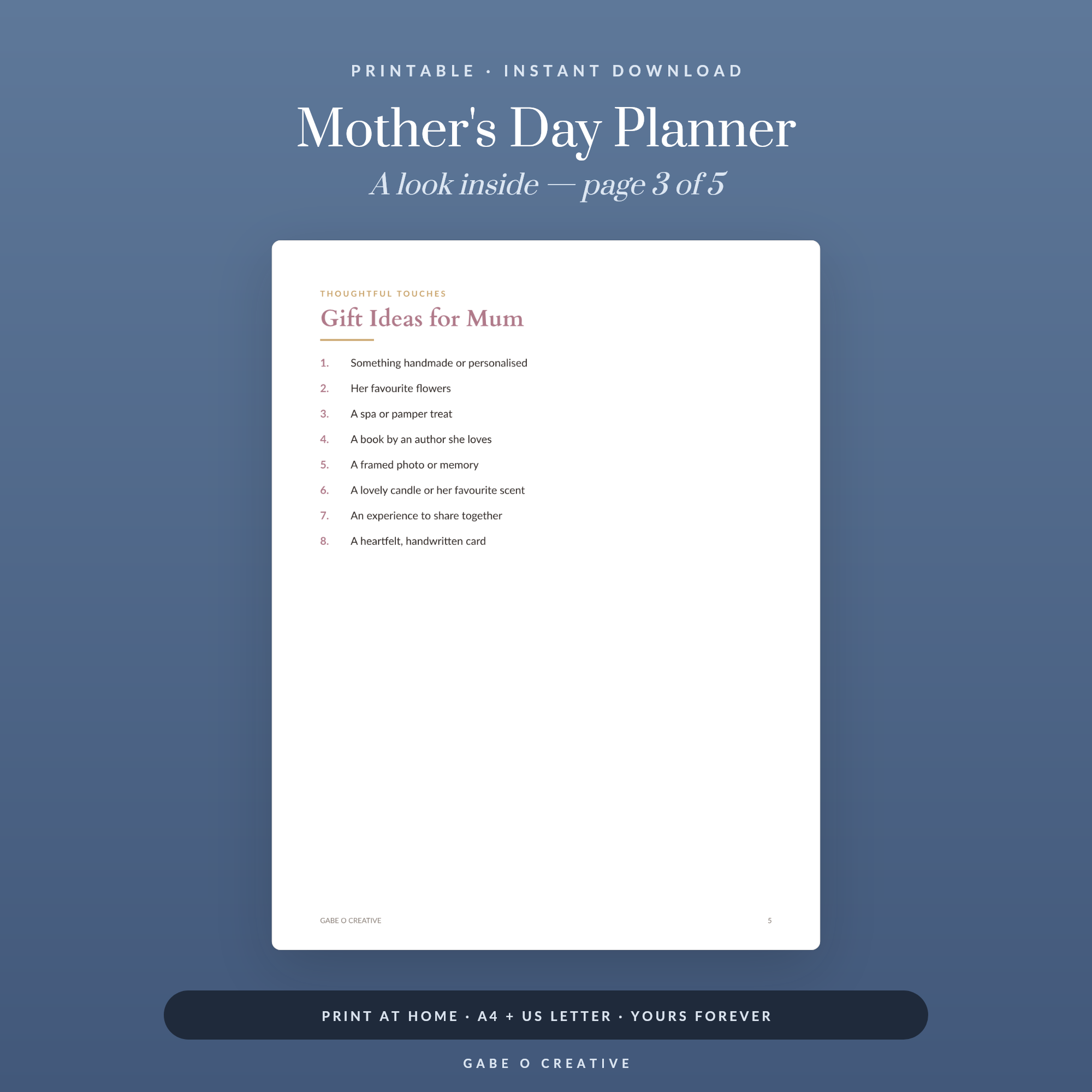 PRINTABLE · INSTANT DOWNLOAD

Mother's Day Planner

A look inside — page 3 of 5

THOUGHTFUL TOUCHES

Gift Ideas for Mum

1. Something handmade or personalised
2. Her favourite flowers
3. A spa or pamper treat
4. A book by an author she loves
5. A framed photo or memory
6. A lovely candle or her favourite scent
7. An experience to share together
8. A heartfelt, handwritten card

GABE O CREATIVE

5

PRINT AT HOME · A4 + US LETTER · YOURS FOREVER

GABE O CREATIVE